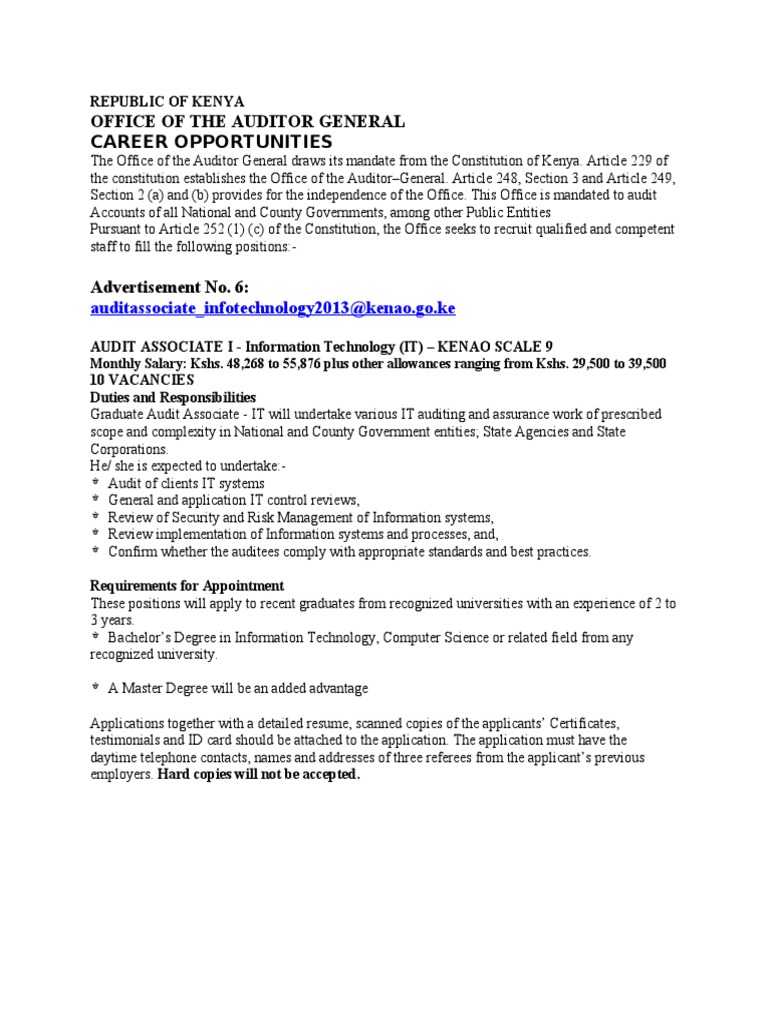 REPUBLIC OF KENYA
OFFICE OF THE AUDITOR GENERAL
CAREER OPPORTUNITIES
The Office of the Auditor General draws its mandate from the Constitution of Kenya. Article 229 of the constitution establishes the Office of the Auditor–General. Article 248, Section 3 and Article 249, Section 2 (a) and (b) provides for the independence of the Office. This Office is mandated to audit Accounts of all National and County Governments, among other Public Entities
Pursuant to Article 252 (1) (c) of the Constitution, the Office seeks to recruit qualified and competent staff to fill the following positions:-

Advertisement No. 6:
auditassociate_infotechnology2013@kenao.go.ke

AUDIT ASSOCIATE I - Information Technology (IT) – KENAO SCALE 9
Monthly Salary: Kshs. 48,268 to 55,876 plus other allowances ranging from Kshs. 29,500 to 39,500
10 VACANCIES
Duties and Responsibilities
Graduate Audit Associate - IT will undertake various IT auditing and assurance work of prescribed scope and complexity in National and County Government entities; State Agencies and State Corporations.
He/ she is expected to undertake:-
* Audit of clients IT systems
* General and application IT control reviews,
* Review of Security and Risk Management of Information systems,
* Review implementation of Information systems and processes, and,
* Confirm whether the auditees comply with appropriate standards and best practices.

Requirements for Appointment
These positions will apply to recent graduates from recognized universities with an experience of 2 to 3 years.
* Bachelor's Degree in Information Technology, Computer Science or related field from any recognized university.

* A Master Degree will be an added advantage

Applications together with a detailed resume, scanned copies of the applicants' Certificates, testimonials and ID card should be attached to the application. The application must have the daytime telephone contacts, names and addresses of three referees from the applicant's previous employers. Hard copies will not be accepted.